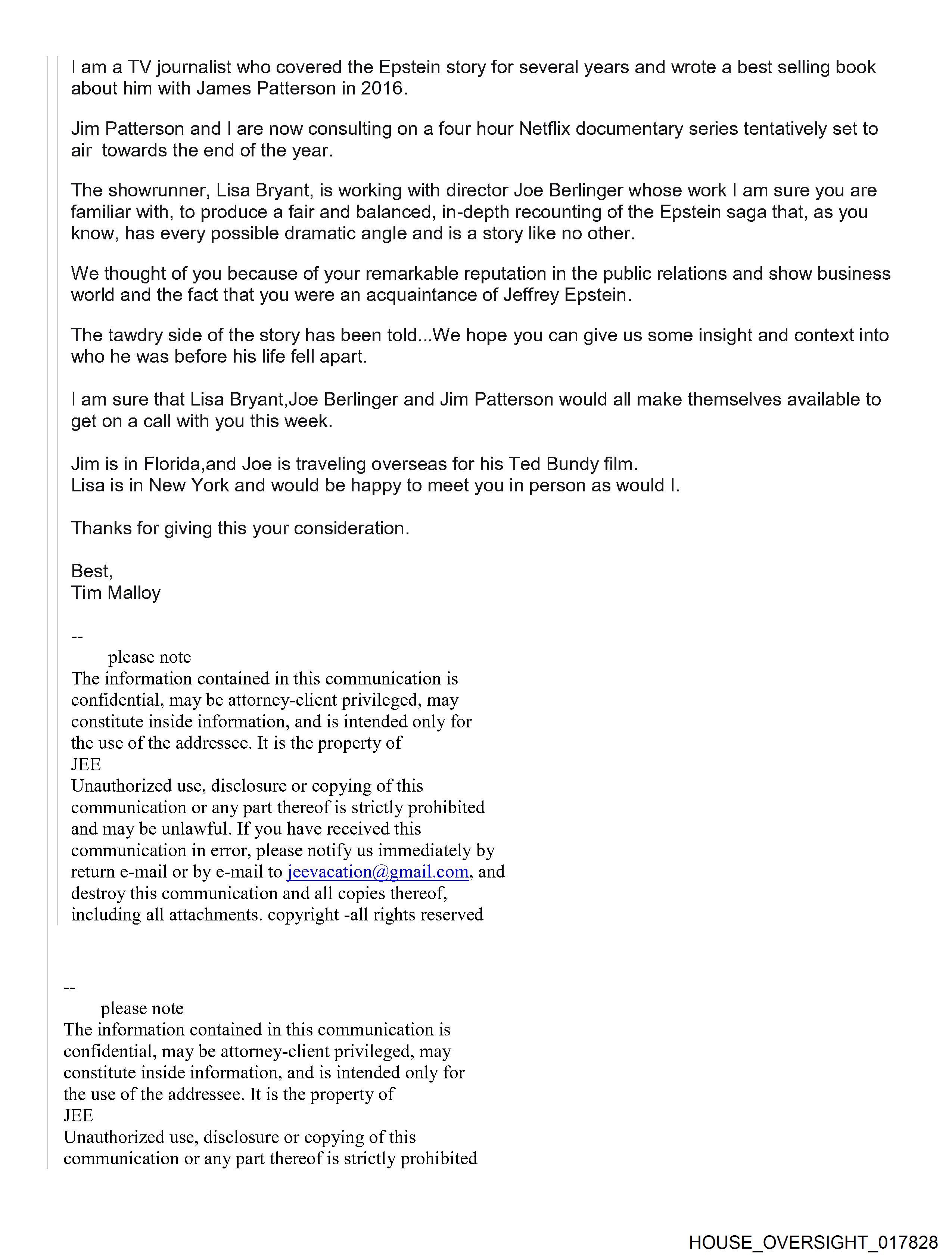 I am a TV journalist who covered the Epstein story for several years and wrote a best selling book about him with James Patterson in 2016.

Jim Patterson and I are now consulting on a four hour Netflix documentary series tentatively set to air towards the end of the year.

The showrunner, Lisa Bryant, is working with director Joe Berlinger whose work I am sure you are familiar with, to produce a fair and balanced, in-depth recounting of the Epstein saga that, as you know, has every possible dramatic angle and is a story like no other.

We thought of you because of your remarkable reputation in the public relations and show business world and the fact that you were an acquaintance of Jeffrey Epstein.

The tawdry side of the story has been told...We hope you can give us some insight and context into who he was before his life fell apart.

I am sure that Lisa Bryant,Joe Berlinger and Jim Patterson would all make themselves available to get on a call with you this week.

Jim is in Florida,and Joe is traveling overseas for his Ted Bundy film.
Lisa is in New York and would be happy to meet you in person as would I.

Thanks for giving this your consideration.

Best,
Tim Malloy

--
please note
The information contained in this communication is confidential, may be attorney-client privileged, may constitute inside information, and is intended only for the use of the addressee. It is the property of
JEE
Unauthorized use, disclosure or copying of this communication or any part thereof is strictly prohibited and may be unlawful. If you have received this communication in error, please notify us immediately by return e-mail or by e-mail to jeevacation@gmail.com, and destroy this communication and all copies thereof, including all attachments. copyright -all rights reserved

--
please note
The information contained in this communication is confidential, may be attorney-client privileged, may constitute inside information, and is intended only for the use of the addressee. It is the property of
JEE
Unauthorized use, disclosure or copying of this communication or any part thereof is strictly prohibited

HOUSE_OVERSIGHT_017828